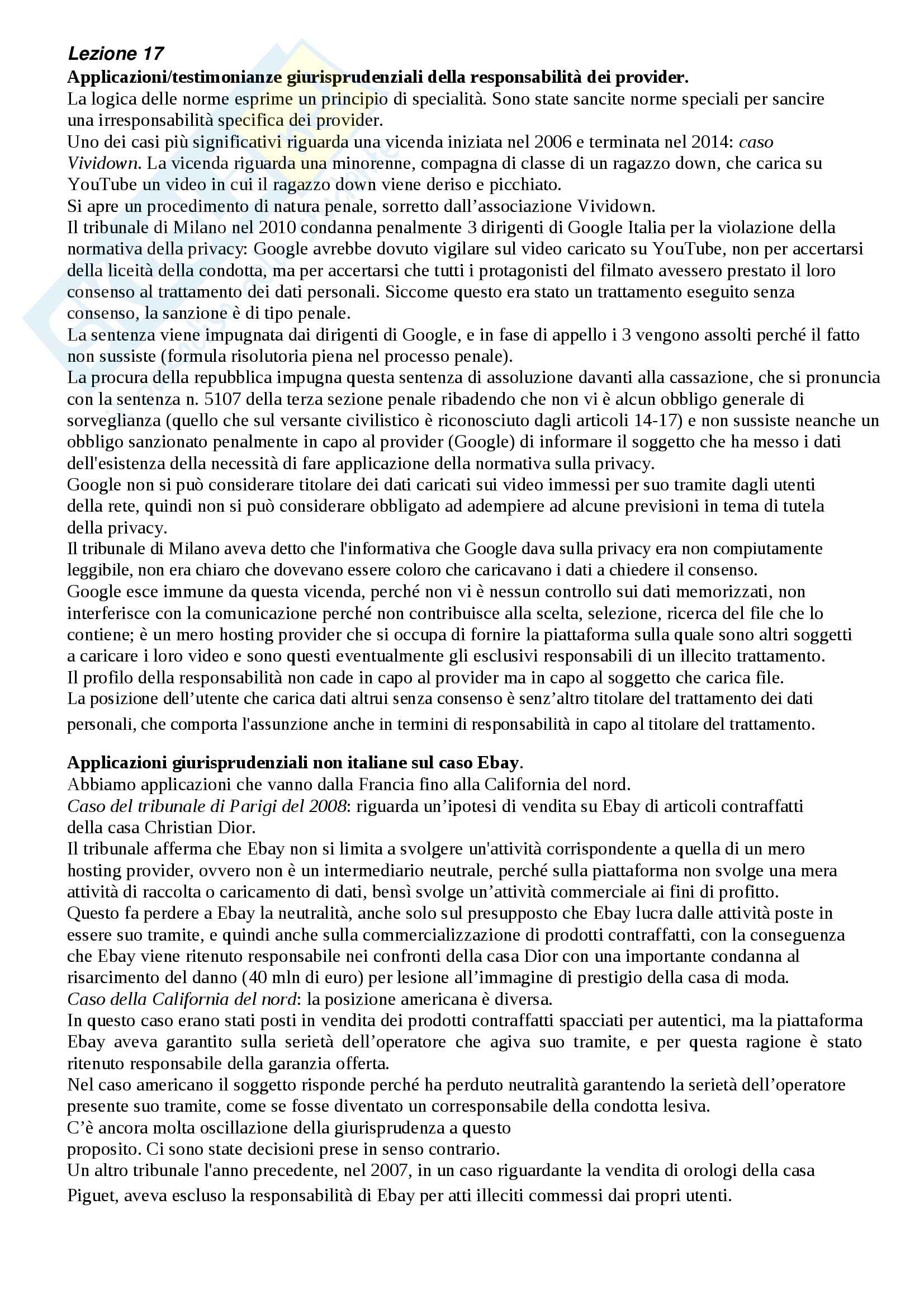 Lezione 17
Applicazioni/testimonianze giurisprudenziali della responsabilità dei provider.
La logica delle norme esprime un principio di specialità. Sono state sancite norme speciali per sancire una irresponsabilità specifica dei provider.
Uno dei casi più significativi riguarda una vicenda iniziata nel 2006 e terminata nel 2014: caso Vividown. La vicenda riguarda una minorenne, compagna di classe di un ragazzo down, che carica su YouTube un video in cui il ragazzo down viene deriso e picchiato.
Si apre un procedimento di natura penale, sorretto dall'associazione Vividown.
Il tribunale di Milano nel 2010 condanna penalmente 3 dirigenti di Google Italia per la violazione della normativa della privacy: Google avrebbe dovuto vigilare sul video caricato su YouTube, non per accertarsi della liceità della condotta, ma per accertarsi che tutti i protagonisti del filmato avessero prestato il loro consenso al trattamento dei dati personali. Siccome questo era stato un trattamento eseguito senza consenso, la sanzione è di tipo penale.
La sentenza viene impugnata dai dirigenti di Google, e in fase di appello i 3 vengono assolti perché il fatto non sussiste (formula risolutoria piena nel processo penale).
La procura della repubblica impugna questa sentenza di assoluzione davanti alla cassazione, che si pronuncia con la sentenza n. 5107 della terza sezione penale ribadendo che non vi è alcun obbligo generale di sorveglianza (quello che sul versante civilistico è riconosciuto dagli articoli 14-17) e non sussiste neanche un obbligo sanzionato penalmente in capo al provider (Google) di informare il soggetto che ha messo i dati dell'esistenza della necessità di fare applicazione della normativa sulla privacy.
Google non si può considerare titolare dei dati caricati sui video immessi per suo tramite dagli utenti della rete, quindi non si può considerare obbligato ad adempiere ad alcune previsioni in tema di tutela della privacy.
Il tribunale di Milano aveva detto che l'informativa che Google dava sulla privacy era non compiutamente leggibile, non era chiaro che dovevano essere coloro che caricavano i dati a chiedere il consenso.
Google esce immune da questa vicenda, perché non vi è nessun controllo sui dati memorizzati, non interferisce con la comunicazione perché non contribuisce alla scelta, selezione, ricerca del file che lo contiene; è un mero hosting provider che si occupa di fornire la piattaforma sulla quale sono altri soggetti a caricare i loro video e sono questi eventualmente gli esclusivi responsabili di un illecito trattamento.
Il profilo della responsabilità non cade in capo al provider ma in capo al soggetto che carica file.
La posizione dell'utente che carica dati altrui senza consenso è senz'altro titolare del trattamento dei dati personali, che comporta l'assunzione anche in termini di responsabilità in capo al titolare del trattamento.

Applicazioni giurisprudenziali non italiane sul caso Ebay.
Abbiamo applicazioni che vanno dalla Francia fino alla California del nord.
Caso del tribunale di Parigi del 2008: riguarda un'ipotesi di vendita su Ebay di articoli contraffatti della casa Christian Dior.
Il tribunale afferma che Ebay non si limita a svolgere un'attività corrispondente a quella di un mero hosting provider, ovvero non è un intermediario neutrale, perché sulla piattaforma non svolge una mera attività di raccolta o caricamento di dati, bensì svolge un'attività commerciale ai fini di profitto.
Questo fa perdere a Ebay la neutralità, anche solo sul presupposto che Ebay lucra dalle attività poste in essere suo tramite, e quindi anche sulla commercializzazione di prodotti contraffatti, con la conseguenza che Ebay viene ritenuto responsabile nei confronti della casa Dior con una importante condanna al risarcimento del danno (40 mln di euro) per lesione all'immagine di prestigio della casa di moda.
Caso della California del nord: la posizione americana è diversa.
In questo caso erano stati posti in vendita dei prodotti contraffatti spacciati per autentici, ma la piattaforma Ebay aveva garantito sulla serietà dell'operatore che agiva suo tramite, e per questa ragione è stato ritenuto responsabile della garanzia offerta.
Nel caso americano il soggetto risponde perché ha perduto neutralità garantendo la serietà dell'operatore presente suo tramite, come se fosse diventato un corresponsabile della condotta lesiva.
C'è ancora molta oscillazione della giurisprudenza a questo proposito. Ci sono state decisioni prese in senso contrario.
Un altro tribunale l'anno precedente, nel 2007, in un caso riguardante la vendita di orologi della casa Piguet, aveva escluso la responsabilità di Ebay per atti illeciti commessi dai propri utenti.